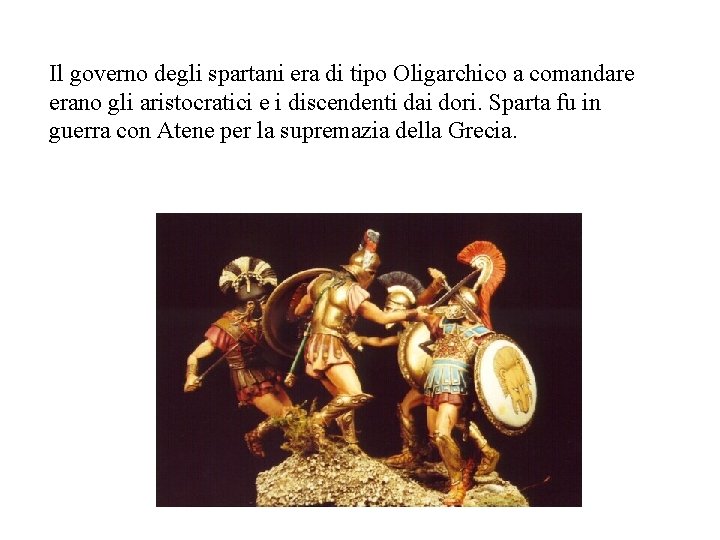 Il governo degli spartani era di tipo Oligarchico a comandare erano gli aristocratici e i discendenti dai dori. Sparta fu in guerra con Atene per la supremazia della Grecia.